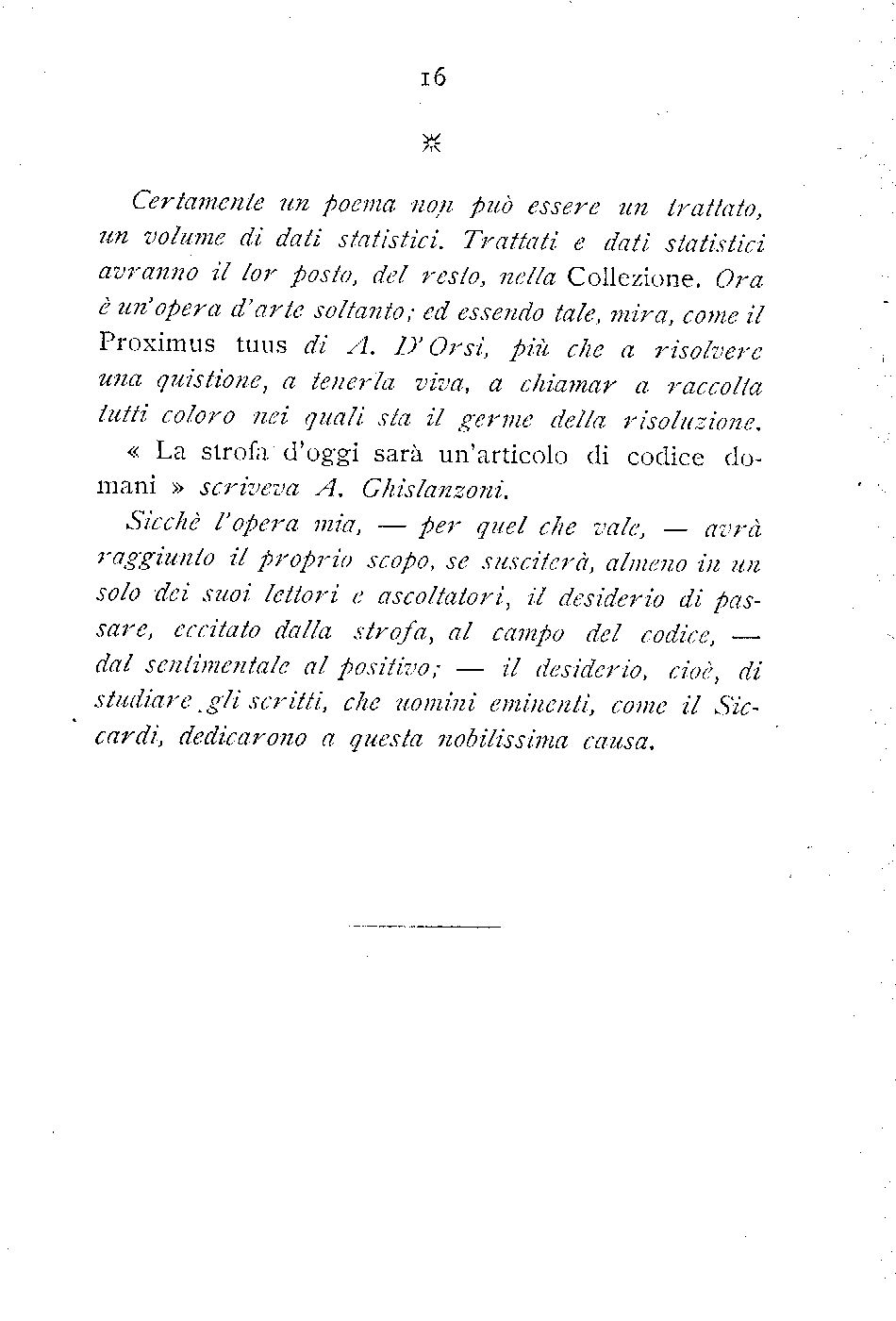 16

*

Certamente un poema non può essere un trattato, un volume di dati statistici. Trattati e dati statistici avranno il lor posto, del resto, nella Collezione. Ora è un'opera d'arte soltanto; ed essendo tale, mira, come il Proximus tuus di A. D'Orsi, più che a risolvere una quistione, a tenerla viva, a chiamar a raccolta tutti coloro nei quali sta il germe della risoluzione.

« La strofa d'oggi sarà un'articolo di codice domani » scriveva A. Ghislanzoni.

Sicchè l'opera mia, — per quel che vale, — avrà raggiunto il proprio scopo, se susciterà, almeno in un solo dei suoi lettori e ascoltatori, il desiderio di passare, eccitato dalla strofa, al campo del codice, — dal sentimentale al positivo; — il desiderio, cioè, di studiare gli scritti, che uomini eminenti, come il Siccardi, dedicarono a questa nobilissima causa.